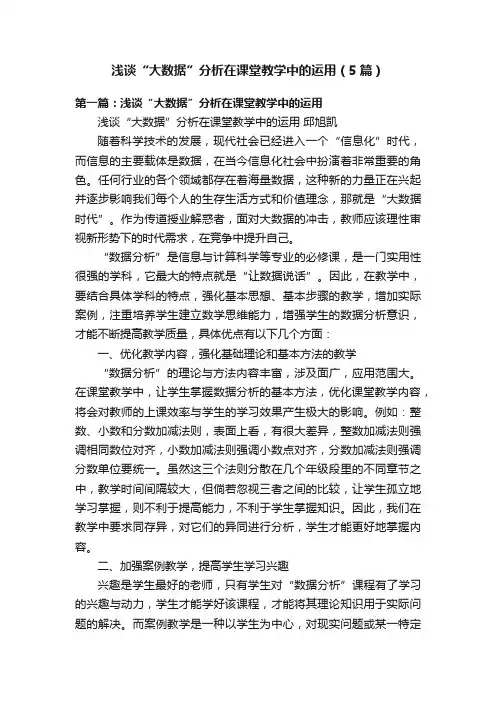 浅谈“大数据”分析在课堂教学中的运用（5篇）

第一篇：浅谈“大数据”分析在课堂教学中的运用

浅谈“大数据”分析在课堂教学中的运用 邱旭凯

随着科学技术的发展，现代社会已经进入一个“信息化”时代，而信息的主要载体是数据，在当今信息化社会中扮演着非常重要的角色。任何行业的各个领域都存在着海量数据，这种新的力量正在兴起并逐步影响我们每个人的生存生活方式和价值理念，那就是“大数据时代”。作为传道授业解惑者，面对大数据的冲击，教师应该理性审视新形势下的时代需求，在竞争中提升自己。

“数据分析”是信息与计算科学等专业的必修课，是一门实用性很强的学科，它最大的特点就是“让数据说话”。因此，在教学中，要结合具体学科的特点，强化基本思想、基本步骤的教学，增加实际案例，注重培养学生建立数学思维能力，增强学生的数据分析意识，才能不断提高教学质量，具体优点有以下几个方面：

一、优化教学内容，强化基础理论和基本方法的教学

“数据分析”的理论与方法内容丰富，涉及面广，应用范围大。在课堂教学中，让学生掌握数据分析的基本方法，优化课堂教学内容，将会对教师的上课效率与学生的学习效果产生极大的影响。例如：整数、小数和分数加减法则，表面上看，有很大差异，整数加减法则强调相同数位对齐，小数加减法则强调小数点对齐，分数加减法则强调分数单位要统一。虽然这三个法则分散在几个年级段里的不同章节之中，教学时间间隔较大，但倘若忽视三者之间的比较，让学生孤立地学习掌握，则不利于提高能力，不利于学生掌握知识。因此，我们在教学中要求同存异，对它们的异同进行分析，学生才能更好地掌握内容。

二、加强案例教学，提高学生学习兴趣

兴趣是学生最好的老师，只有学生对“数据分析”课程有了学习的兴趣与动力，学生才能学好该课程，才能将其理论知识用于实际问题的解决。而案例教学是一种以学生为中心，对现实问题或某一特定